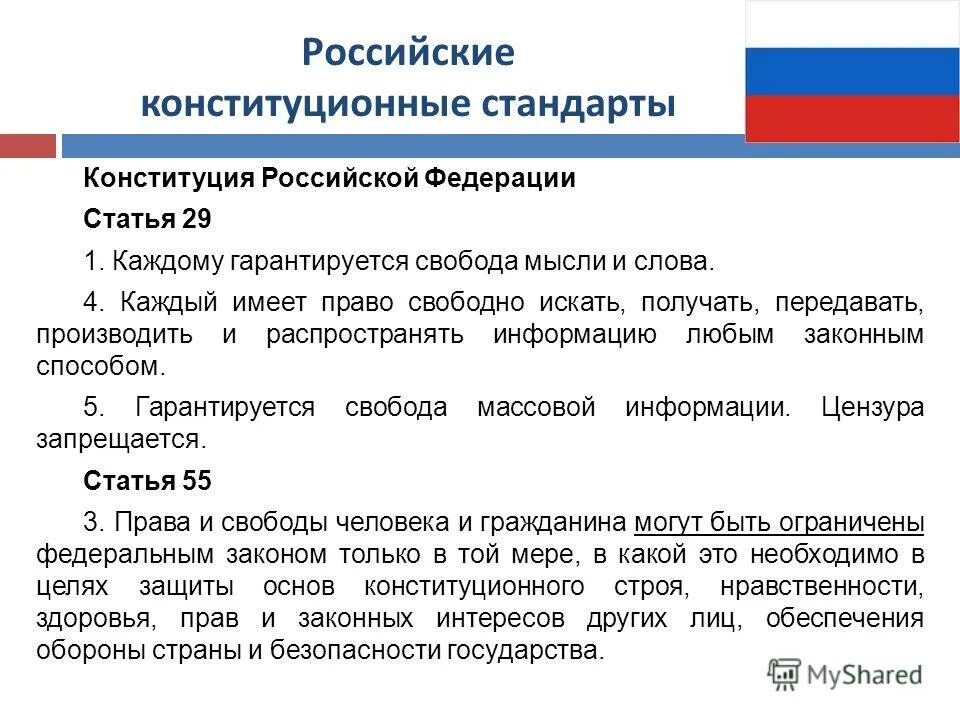 Российские конституционные стандарты

Конституция Российской Федерации

Статья 29

1. Каждому гарантируется свобода мысли и слова.

4. Каждый имеет право свободно искать, получать, передавать, производить и распространять информацию любым законным способом.

5. Гарантируется свобода массовой информации. Цензура запрещается.

Статья 55

3. Права и свободы человека и гражданина могут быть ограничены федеральным законом только в той мере, в какой это необходимо в целях защиты основ конституционного строя, нравственности, здоровья, прав и законных интересов других лиц, обеспечения обороны страны и безопасности государства.

MyShared